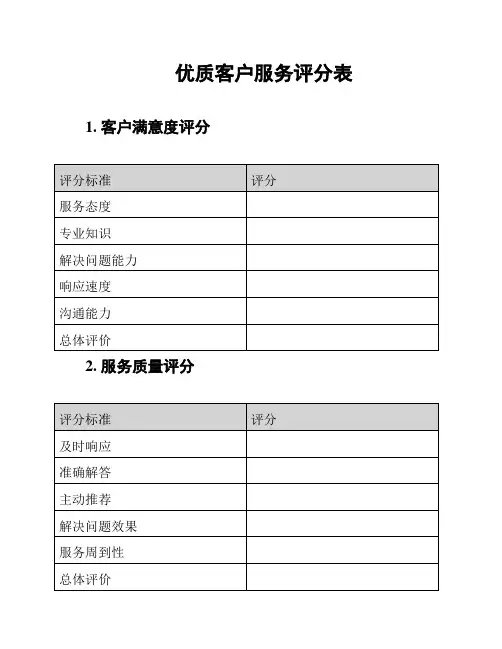 优质客户服务评分表

1. 客户满意度评分

| 评分标准 | 评分 |
|---|---|
| 服务态度 | |
| 专业知识 | |
| 解决问题能力 | |
| 响应速度 | |
| 沟通能力 | |
| 总体评价 | |

2. 服务质量评分

| 评分标准 | 评分 |
|---|---|
| 及时响应 | |
| 准确解答 | |
| 主动推荐 | |
| 解决问题效果 | |
| 服务周到性 | |
| 总体评价 | |